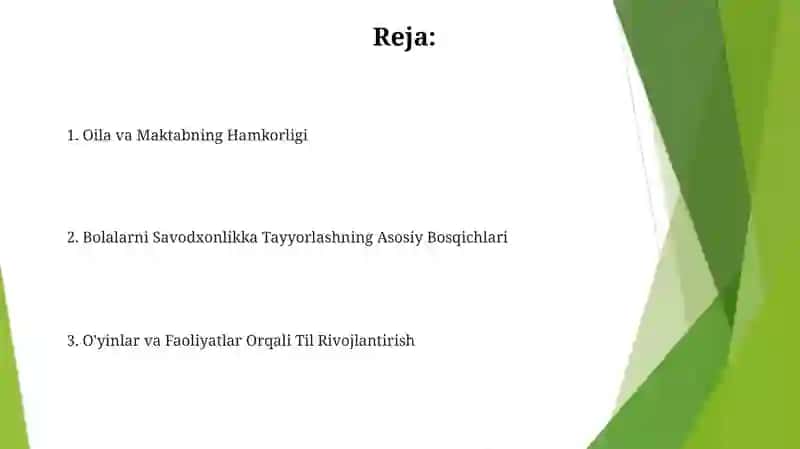 Reja:

1. Oila va Maktabning Hamkorligi

2. Bolalarni Savodxonlikka Tayyorlashning Asosiy Bosqichlari

3. O'yinlar va Faoliyatlar Orqali Til Rivojlantirish